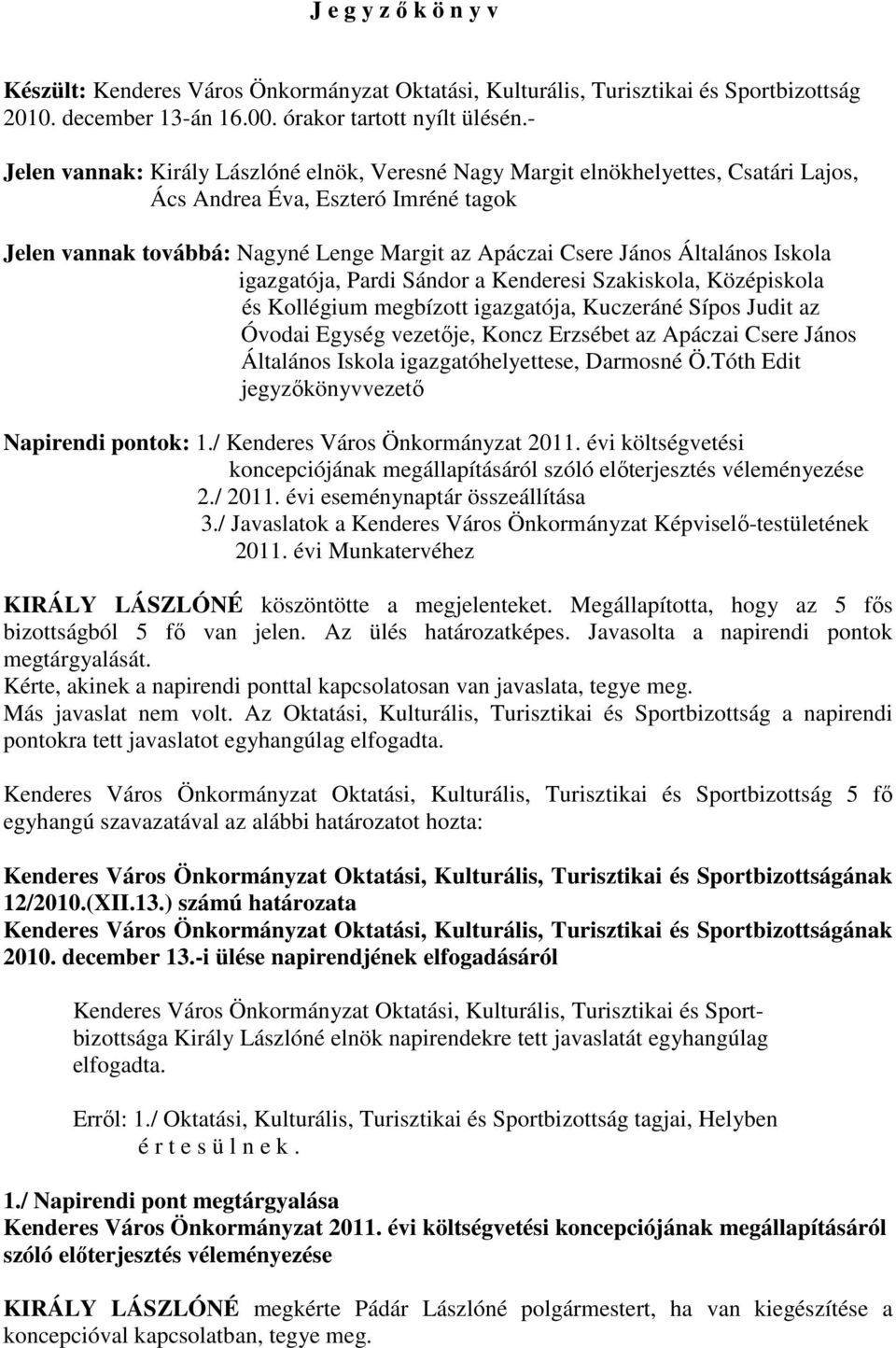 J e g y z ő k ö n y v

Készült: Kenderes Város Önkormányzat Oktatási, Kulturális, Turisztikai és Sportbizottság 2010. december 13-án 16.00. órakor tartott nyílt ülésén.-

Jelen vannak: Király Lászlóné elnök, Veresné Nagy Margit elnökhelyettes, Csatári Lajos, Ács Andrea Éva, Eszteró Imréné tagok

Jelen vannak továbbá: Nagyné Lenge Margit az Apáczai Csere János Általános Iskola igazgatója, Pardi Sándor a Kenderesi Szakiskola, Középiskola és Kollégium megbízott igazgatója, Kuczeráné Sípos Judit az Óvodai Egység vezetője, Koncz Erzsébet az Apáczai Csere János Általános Iskola igazgatóhelyettese, Darmosné Ö.Tóth Edit jegyzőkönyvvezető

Napirendi pontok: 1./ Kenderes Város Önkormányzat 2011. évi költségvetési koncepciójának megállapításáról szóló előterjesztés véleményezése
2./ 2011. évi eseménynaptár összeállítása
3./ Javaslatok a Kenderes Város Önkormányzat Képviselő-testületének 2011. évi Munkatervéhez

KIRÁLY LÁSZLÓNÉ köszöntötte a megjelenteket. Megállapította, hogy az 5 fős bizottságból 5 fő van jelen. Az ülés határozatképes. Javasolta a napirendi pontok megtárgyalását.
Kérte, akinek a napirendi ponttal kapcsolatosan van javaslata, tegye meg.
Más javaslat nem volt. Az Oktatási, Kulturális, Turisztikai és Sportbizottság a napirendi pontokra tett javaslatot egyhangúlag elfogadta.

Kenderes Város Önkormányzat Oktatási, Kulturális, Turisztikai és Sportbizottság 5 fő egyhangú szavazatával az alábbi határozatot hozta:

Kenderes Város Önkormányzat Oktatási, Kulturális, Turisztikai és Sportbizottságának 12/2010.(XII.13.) számú határozata
Kenderes Város Önkormányzat Oktatási, Kulturális, Turisztikai és Sportbizottságának 2010. december 13.-i ülése napirendjének elfogadásáról

Kenderes Város Önkormányzat Oktatási, Kulturális, Turisztikai és Sportbizottsága Király Lászlóné elnök napirendekre tett javaslatát egyhangúlag elfogadta.

Erről: 1./ Oktatási, Kulturális, Turisztikai és Sportbizottság tagjai, Helyben
é r t e s ü l n e k .

1./ Napirendi pont megtárgyalása
Kenderes Város Önkormányzat 2011. évi költségvetési koncepciójának megállapításáról szóló előterjesztés véleményezése

KIRÁLY LÁSZLÓNÉ megkérte Pádár Lászlóné polgármestert, ha van kiegészítése a koncepcióval kapcsolatban, tegye meg.